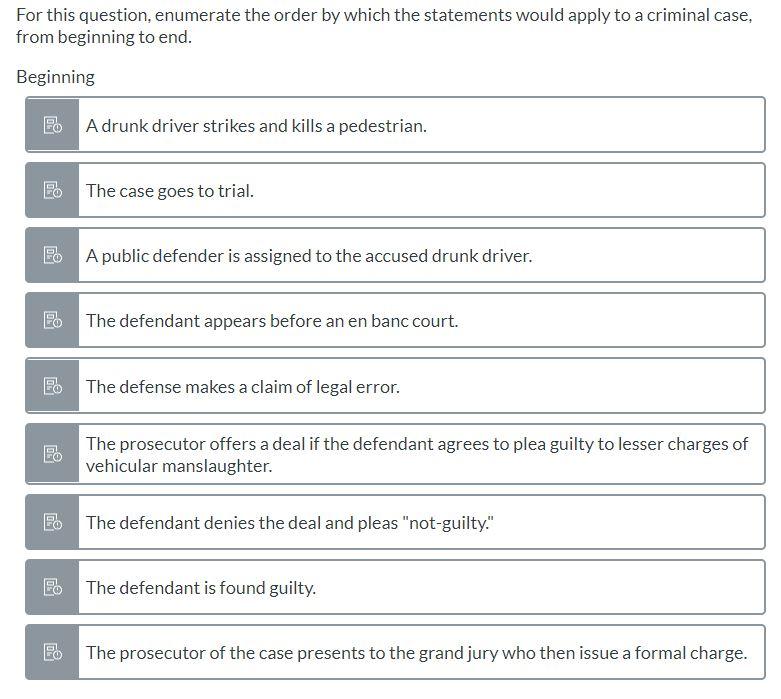 For this question, enumerate the order by which the statements would apply to a criminal case, from beginning to end.

Beginning

A drunk driver strikes and kills a pedestrian.

The case goes to trial.

A public defender is assigned to the accused drunk driver.

The defendant appears before an en banc court.

The defense makes a claim of legal error.

The prosecutor offers a deal if the defendant agrees to plea guilty to lesser charges of vehicular manslaughter.

The defendant denies the deal and pleas "not-guilty."

The defendant is found guilty.

The prosecutor of the case presents to the grand jury who then issue a formal charge.